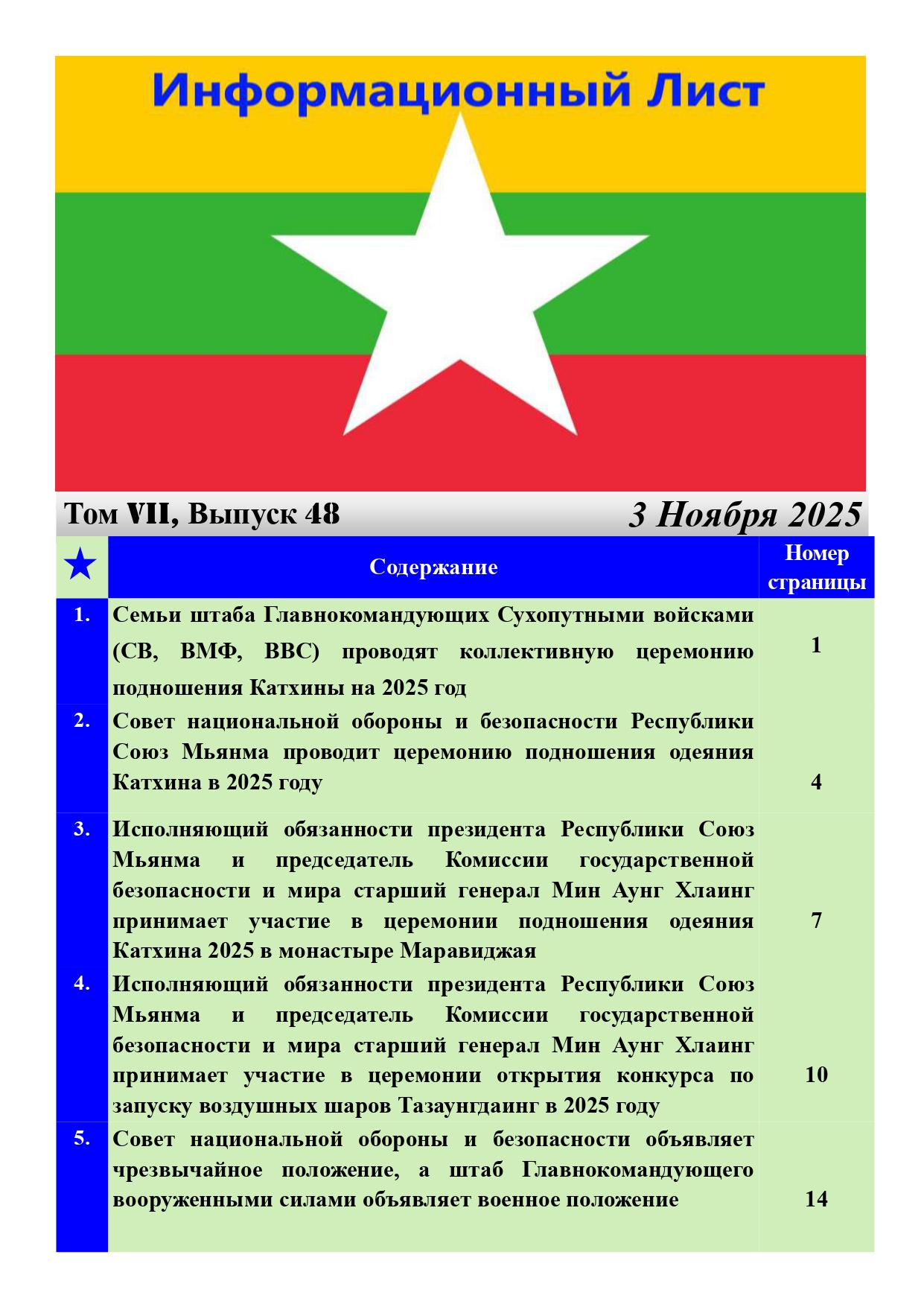 Информационный Лист

Том VII, Выпуск 48

3 Ноября 2025

| ★ | Содержание | Номер страницы |
|---|---|---|
| 1. | Семьи штаба Главнокомандующих Сухопутными войсками (СВ, ВМФ, ВВС) проводят коллективную церемонию подношения Катхины на 2025 год | 1 |
| 2. | Совет национальной обороны и безопасности Республики Союз Мьянма проводит церемонию подношения одеяния Катхина в 2025 году | 4 |
| 3. | Исполняющий обязанности президента Республики Союз Мьянма и председатель Комиссии государственной безопасности и мира старший генерал Мин Аунг Хлаинг принимает участие в церемонии подношения одеяния Катхина 2025 в монастыре Маравиджая | 7 |
| 4. | Исполняющий обязанности президента Республики Союз Мьянма и председатель Комиссии государственной безопасности и мира старший генерал Мин Аунг Хлаинг принимает участие в церемонии открытия конкурса по запуску воздушных шаров Тазаунгдаинг в 2025 году | 10 |
| 5. | Совет национальной обороны и безопасности объявляет чрезвычайное положение, а штаб Главнокомандующего вооруженными силами объявляет военное положение | 14 |